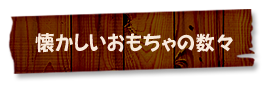 懐かしいおもちゃの数々